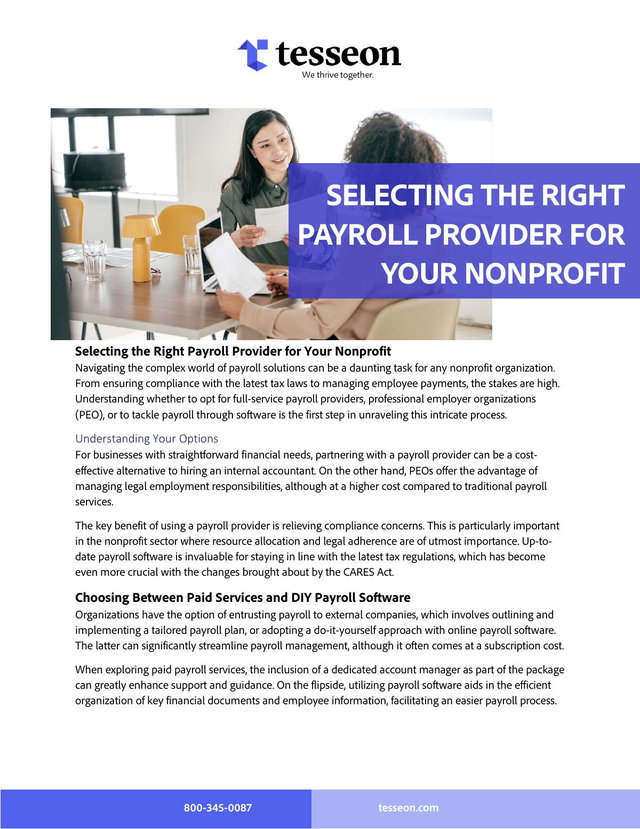 tesseon
We thrive together.

SELECTING THE RIGHT PAYROLL PROVIDER FOR YOUR NONPROFIT

Selecting the Right Payroll Provider for Your Nonprofit
Navigating the complex world of payroll solutions can be a daunting task for any nonprofit organization. From ensuring compliance with the latest tax laws to managing employee payments, the stakes are high. Understanding whether to opt for full-service payroll providers, professional employer organizations (PEO), or to tackle payroll through software is the first step in unraveling this intricate process.

Understanding Your Options
For businesses with straightforward financial needs, partnering with a payroll provider can be a cost-effective alternative to hiring an internal accountant. On the other hand, PEOs offer the advantage of managing legal employment responsibilities, although at a higher cost compared to traditional payroll services.

The key benefit of using a payroll provider is relieving compliance concerns. This is particularly important in the nonprofit sector where resource allocation and legal adherence are of utmost importance. Up-to-date payroll software is invaluable for staying in line with the latest tax regulations, which has become even more crucial with the changes brought about by the CARES Act.

Choosing Between Paid Services and DIY Payroll Software
Organizations have the option of entrusting payroll to external companies, which involves outlining and implementing a tailored payroll plan, or adopting a do-it-yourself approach with online payroll software. The latter can significantly streamline payroll management, although it often comes at a subscription cost.

When exploring paid payroll services, the inclusion of a dedicated account manager as part of the package can greatly enhance support and guidance. On the flipside, utilizing payroll software aids in the efficient organization of key financial documents and employee information, facilitating an easier payroll process.

800-345-0087
tesseon.com